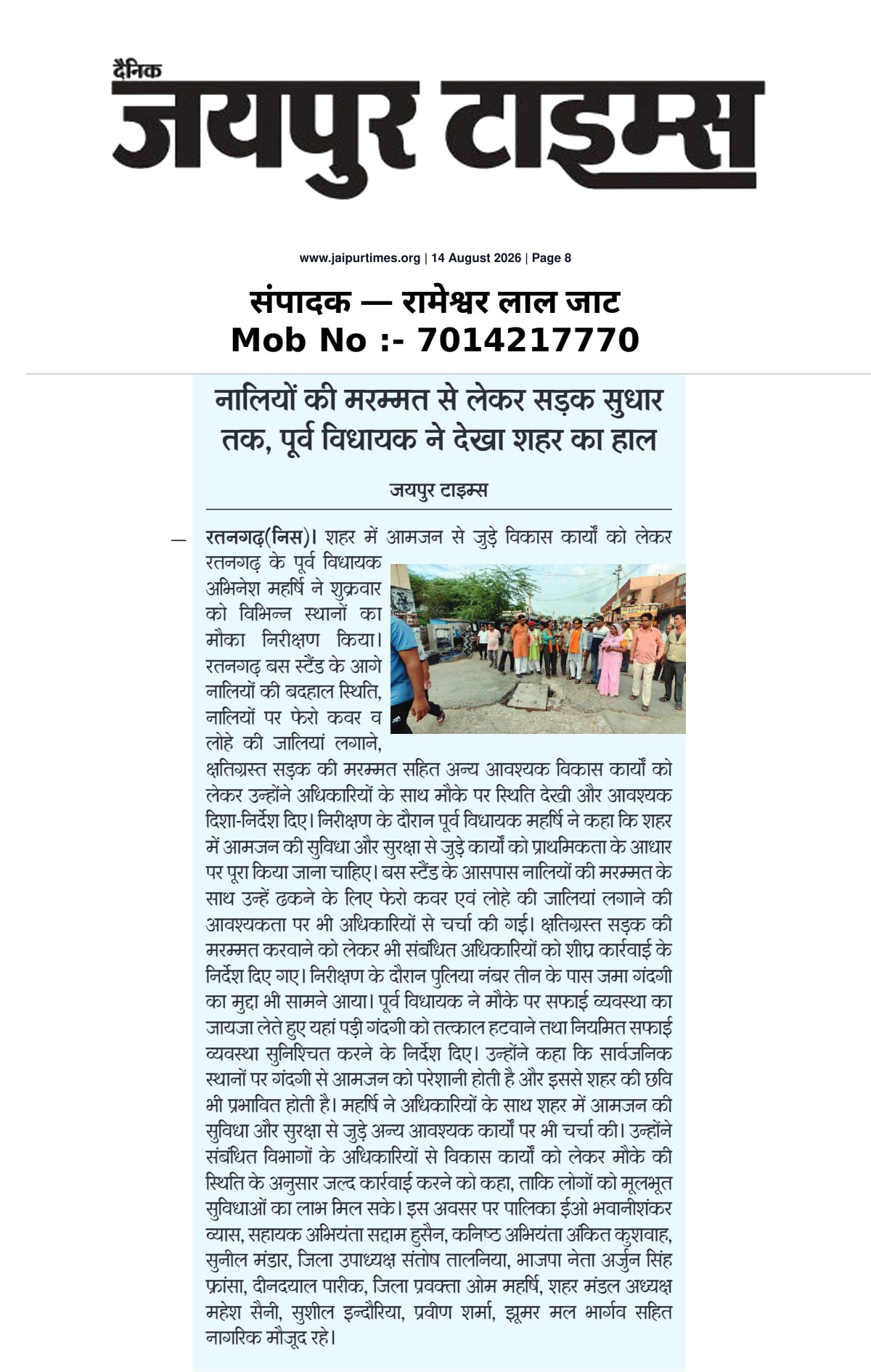 दैनिक
जयपुर टाइम्स

www.jaipurtimes.org | 14 August 2026 | Page 8

संपादक — रामेश्वर लाल जाट
Mob No :- 7014217770

नालियों की मरम्मत से लेकर सड़क सुधार तक, पूर्व विधायक ने देखा शहर का हाल

जयपुर टाइम्स

रतनगढ़(निस)। शहर में आमजन से जुड़े विकास कार्यों को लेकर रतनगढ़ के पूर्व विधायक अभिनेश महर्षि ने शुक्रवार को विभिन्न स्थानों का मौका निरीक्षण किया। रतनगढ़ बस स्टैंड के आगे नालियों की बदहाल स्थिति, नालियों पर फेरो कवर व लोहे की जालियां लगाने, क्षतिग्रस्त सड़क की मरम्मत सहित अन्य आवश्यक विकास कार्यों को लेकर उन्होंने अधिकारियों के साथ मौके पर स्थिति देखी और आवश्यक दिशा-निर्देश दिए। निरीक्षण के दौरान पूर्व विधायक महर्षि ने कहा कि शहर में आमजन की सुविधा और सुरक्षा से जुड़े कार्यों को प्राथमिकता के आधार पर पूरा किया जाना चाहिए। बस स्टैंड के आसपास नालियों की मरम्मत के साथ उन्हें ढकने के लिए फेरो कवर एवं लोहे की जालियां लगाने की आवश्यकता पर भी अधिकारियों से चर्चा की गई। क्षतिग्रस्त सड़क की मरम्मत करवाने को लेकर भी संबंधित अधिकारियों को शीघ्र कार्रवाई के निर्देश दिए गए। निरीक्षण के दौरान पुलिया नंबर तीन के पास जमा गंदगी का मुद्दा भी सामने आया। पूर्व विधायक ने मौके पर सफाई व्यवस्था का जायजा लेते हुए यहां पड़ी गंदगी को तत्काल हटवाने तथा नियमित सफाई व्यवस्था सुनिश्चित करने के निर्देश दिए। उन्होंने कहा कि सार्वजनिक स्थानों पर गंदगी से आमजन को परेशानी होती है और इससे शहर की छवि भी प्रभावित होती है। महर्षि ने अधिकारियों के साथ शहर में आमजन की सुविधा और सुरक्षा से जुड़े अन्य आवश्यक कार्यों पर भी चर्चा की। उन्होंने संबंधित विभागों के अधिकारियों से विकास कार्यों को लेकर मौके की स्थिति के अनुसार जल्द कार्रवाई करने को कहा, ताकि लोगों को मूलभूत सुविधाओं का लाभ मिल सके। इस अवसर पर पालिका ईओ भवानीशंकर व्यास, सहायक अभियंता सद्दाम हुसैन, कनिष्ठ अभियंता अंकित कुशवाह, सुनील मंडार, जिला उपाध्यक्ष संतोष तालनिया, भाजपा नेता अर्जुन सिंह फ्रांसा, दीनदयाल पारीक, जिला प्रवक्ता ओम महर्षि, शहर मंडल अध्यक्ष महेश सैनी, सुशील इन्दौरिया, प्रवीण शर्मा, झूमर मल भार्गव सहित नागरिक मौजूद रहे।